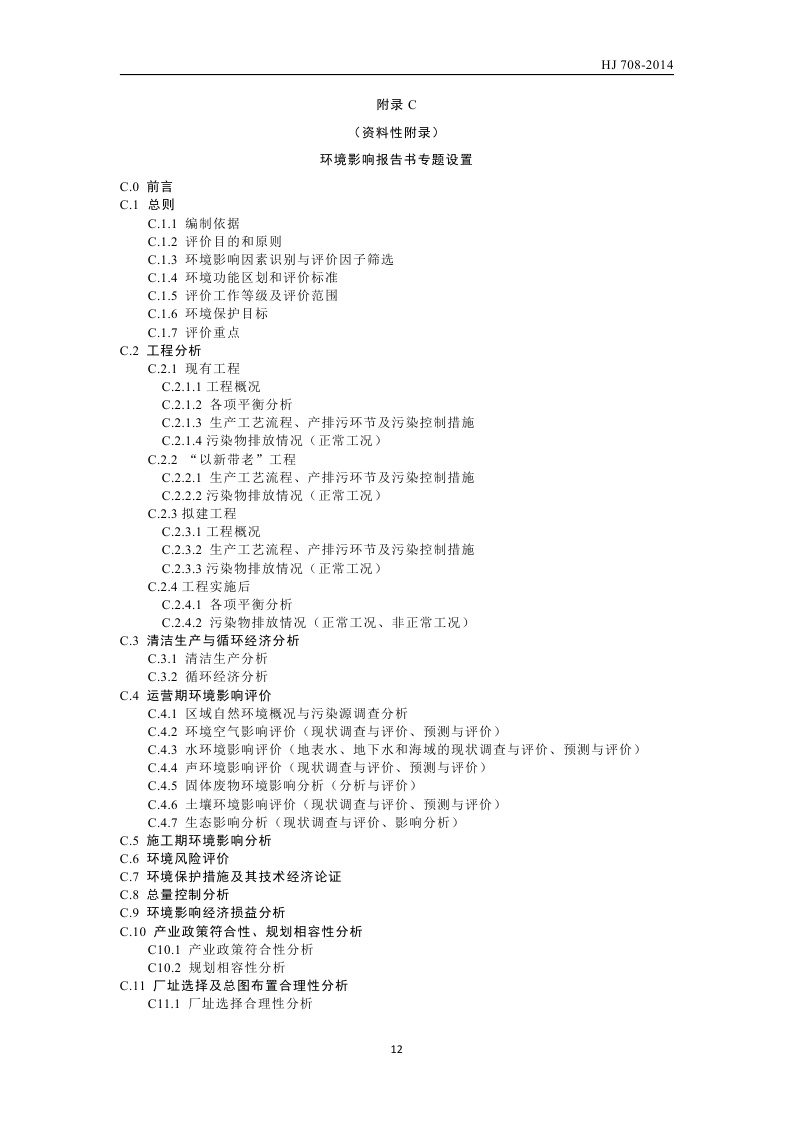 HJ 708-2014

附录 C

（资料性附录）

环境影响报告书专题设置

C.0 前言
C.1 总则
C.1.1 编制依据
C.1.2 评价目的和原则
C.1.3 环境影响因素识别与评价因子筛选
C.1.4 环境功能区划和评价标准
C.1.5 评价工作等级及评价范围
C.1.6 环境保护目标
C.1.7 评价重点
C.2 工程分析
C.2.1 现有工程
C.2.1.1 工程概况
C.2.1.2 各项平衡分析
C.2.1.3 生产工艺流程、产排污环节及污染控制措施
C.2.1.4 污染物排放情况（正常工况）
C.2.2 “以新带老”工程
C.2.2.1 生产工艺流程、产排污环节及污染控制措施
C.2.2.2 污染物排放情况（正常工况）
C.2.3 拟建工程
C.2.3.1 工程概况
C.2.3.2 生产工艺流程、产排污环节及污染控制措施
C.2.3.3 污染物排放情况（正常工况）
C.2.4 工程实施后
C.2.4.1 各项平衡分析
C.2.4.2 污染物排放情况（正常工况、非正常工况）
C.3 清洁生产与循环经济分析
C.3.1 清洁生产分析
C.3.2 循环经济分析
C.4 运营期环境影响评价
C.4.1 区域自然环境概况与污染源调查分析
C.4.2 环境空气影响评价（现状调查与评价、预测与评价）
C.4.3 水环境影响评价（地表水、地下水和海域的现状调查与评价、预测与评价）
C.4.4 声环境影响评价（现状调查与评价、预测与评价）
C.4.5 固体废物环境影响分析（分析与评价）
C.4.6 土壤环境影响评价（现状调查与评价、预测与评价）
C.4.7 生态影响分析（现状调查与评价、影响分析）
C.5 施工期环境影响分析
C.6 环境风险评价
C.7 环境保护措施及其技术经济论证
C.8 总量控制分析
C.9 环境影响经济损益分析
C.10 产业政策符合性、规划相容性分析
C10.1 产业政策符合性分析
C10.2 规划相容性分析
C.11 厂址选择及总图布置合理性分析
C11.1 厂址选择合理性分析

12